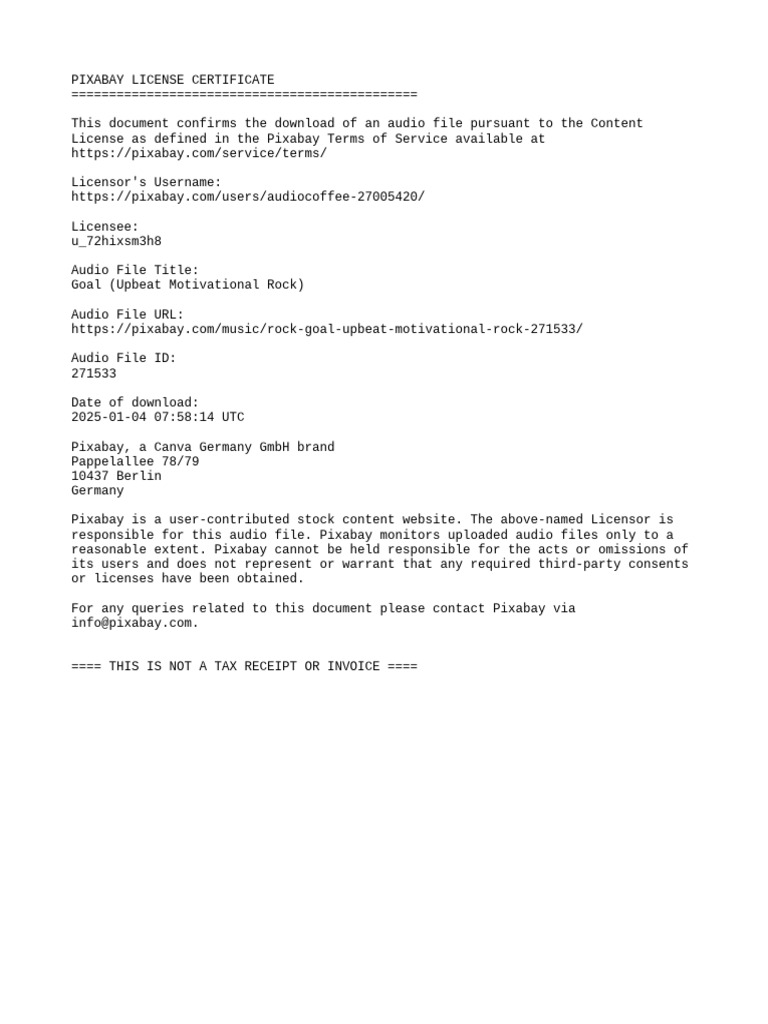 PIXABAY LICENSE CERTIFICATE
==============================================

This document confirms the download of an audio file pursuant to the Content License as defined in the Pixabay Terms of Service available at https://pixabay.com/service/terms/

Licensor's Username:
https://pixabay.com/users/audiocoffee-27005420/

Licensee:
u_72hixsm3h8

Audio File Title:
Goal (Upbeat Motivational Rock)

Audio File URL:
https://pixabay.com/music/rock-goal-upbeat-motivational-rock-271533/

Audio File ID:
271533

Date of download:
2025-01-04 07:58:14 UTC

Pixabay, a Canva Germany GmbH brand
Pappelallee 78/79
10437 Berlin
Germany

Pixabay is a user-contributed stock content website. The above-named Licensor is responsible for this audio file. Pixabay monitors uploaded audio files only to a reasonable extent. Pixabay cannot be held responsible for the acts or omissions of its users and does not represent or warrant that any required third-party consents or licenses have been obtained.

For any queries related to this document please contact Pixabay via info@pixabay.com.

==== THIS IS NOT A TAX RECEIPT OR INVOICE ====